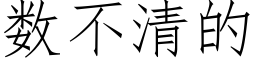 数不清的